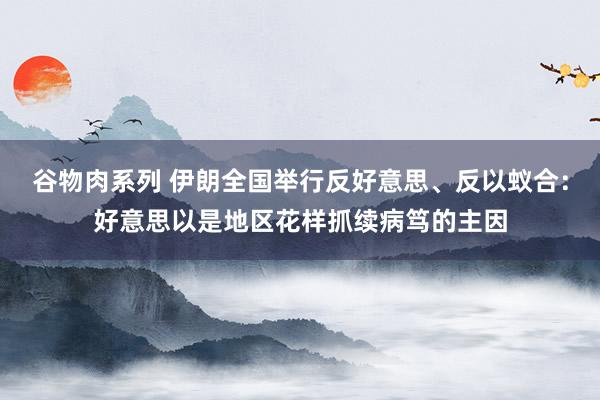 谷物肉系列 伊朗全国举行反好意思、反以蚁合：好意思以是地区花样抓续病笃的主因